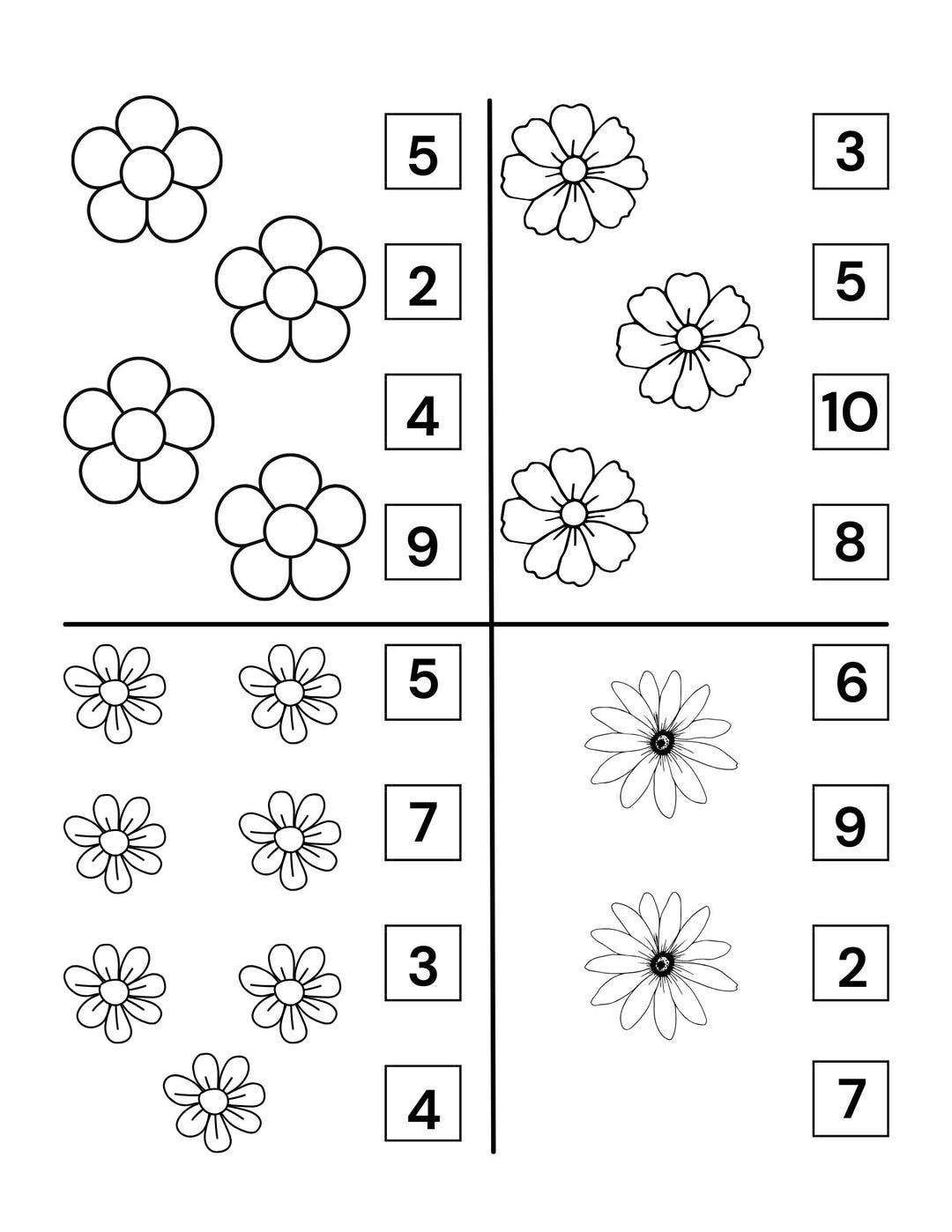 5
2
4
9

3
5
10
8

5
7
3
4

6
9
2
7